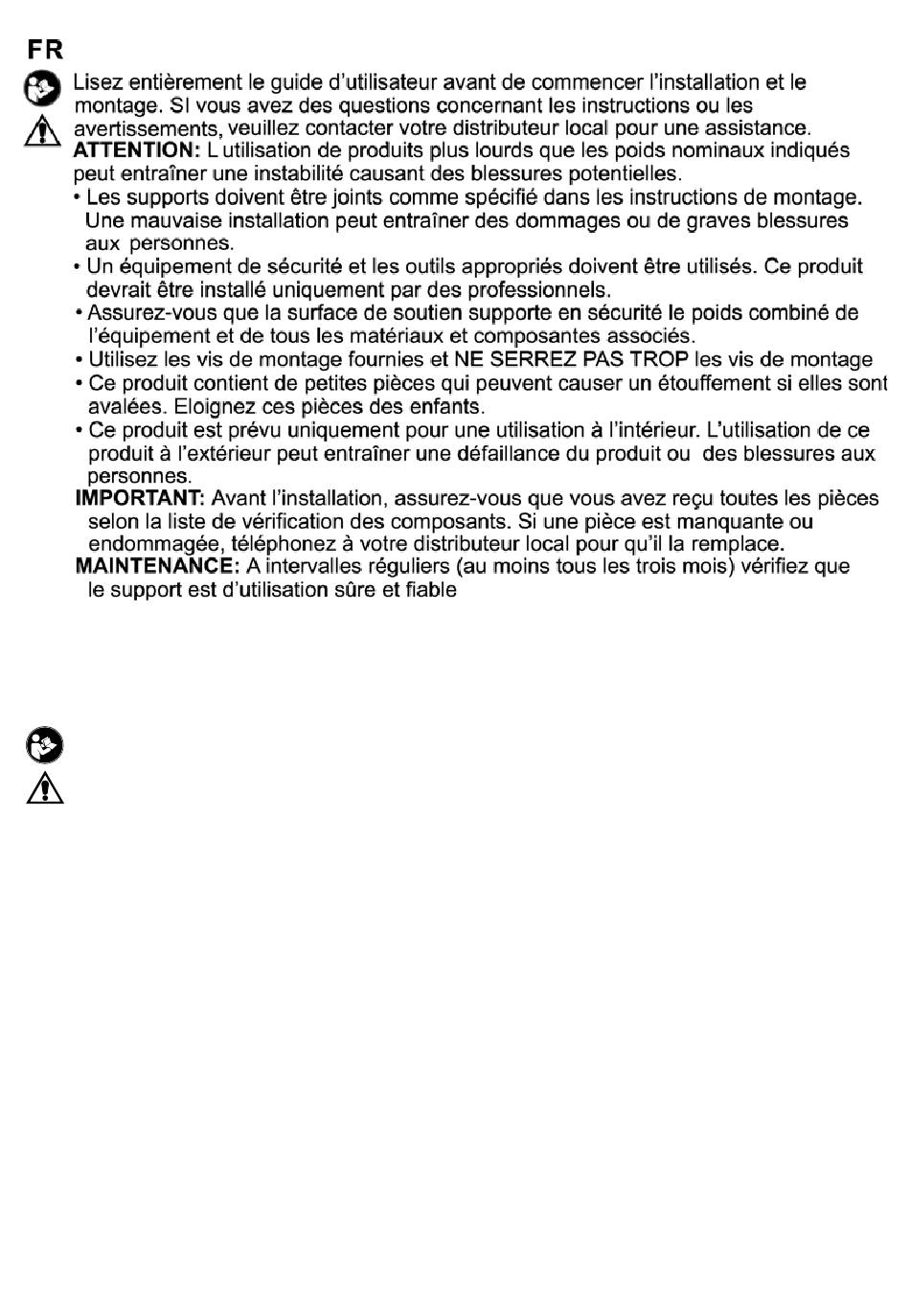 FR

Lisez entièrement le guide d'utilisateur avant de commencer l'installation et le montage. SI vous avez des questions concernant les instructions ou les avertissements, veuillez contacter votre distributeur local pour une assistance.
ATTENTION: L utilisation de produits plus lourds que les poids nominaux indiqués peut entraîner une instabilité causant des blessures potentielles.
• Les supports doivent être joints comme spécifié dans les instructions de montage. Une mauvaise installation peut entraîner des dommages ou de graves blessures aux personnes.
• Un équipement de sécurité et les outils appropriés doivent être utilisés. Ce produit devrait être installé uniquement par des professionnels.
• Assurez-vous que la surface de soutien supporte en sécurité le poids combiné de l'équipement et de tous les matériaux et composantes associés.
• Utilisez les vis de montage fournies et NE SERREZ PAS TROP les vis de montage
• Ce produit contient de petites pièces qui peuvent causer un étouffement si elles sont avalées. Eloignez ces pièces des enfants.
• Ce produit est prévu uniquement pour une utilisation à l'intérieur. L'utilisation de ce produit à l'extérieur peut entraîner une défaillance du produit ou des blessures aux personnes.
IMPORTANT: Avant l'installation, assurez-vous que vous avez reçu toutes les pièces selon la liste de vérification des composants. Si une pièce est manquante ou endommagée, téléphonez à votre distributeur local pour qu'il la remplace.
MAINTENANCE: A intervalles réguliers (au moins tous les trois mois) vérifiez que le support est d'utilisation sûre et fiable